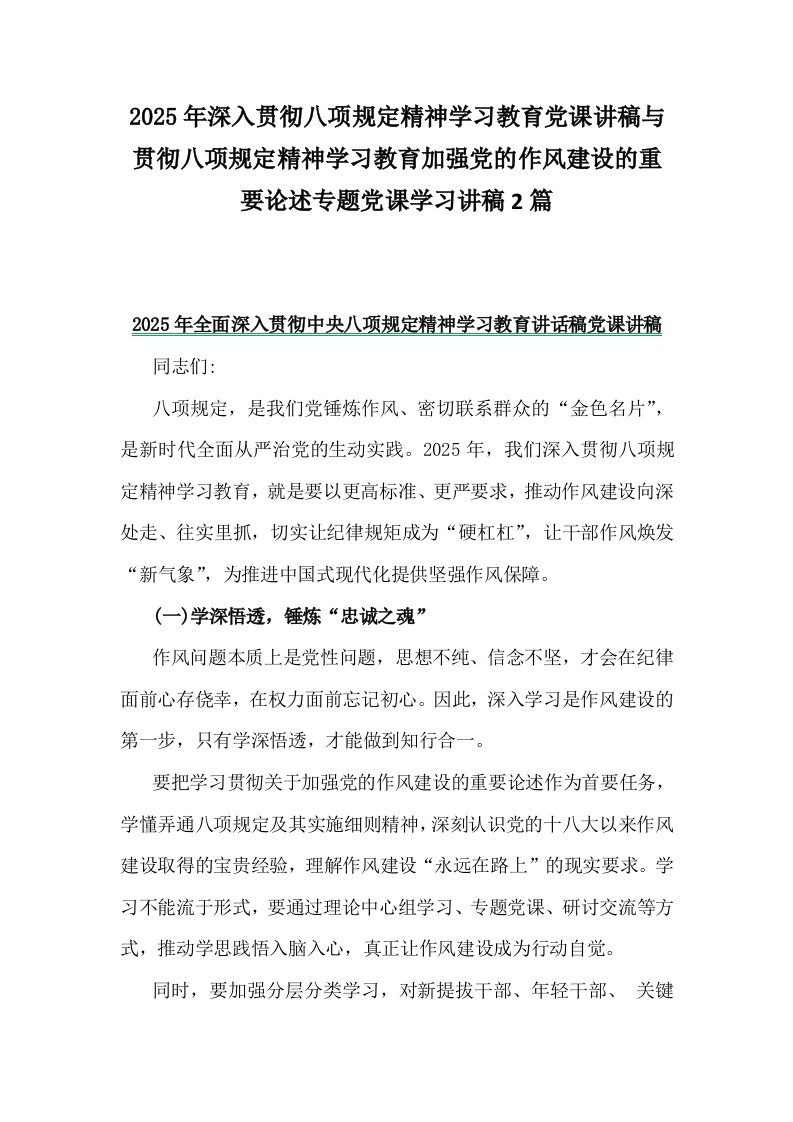 2025年深入贯彻八项规定精神学习教育党课讲稿与贯彻八项规定精神学习教育加强党的作风建设的重要论述专题党课学习讲稿2篇

2025年全面深入贯彻中央八项规定精神学习教育讲话稿党课讲稿

同志们:

八项规定，是我们党锤炼作风、密切联系群众的“金色名片”，是新时代全面从严治党的生动实践。2025年，我们深入贯彻八项规定精神学习教育，就是要以更高标准、更严要求，推动作风建设向深处走、往实里抓，切实让纪律规矩成为“硬杠杠”，让干部作风焕发“新气象”，为推进中国式现代化提供坚强作风保障。

(一)学深悟透，锤炼“忠诚之魂”

作风问题本质上是党性问题，思想不纯、信念不坚，才会在纪律面前心存侥幸，在权力面前忘记初心。因此，深入学习是作风建设的第一步，只有学深悟透，才能做到知行合一。

要把学习贯彻关于加强党的作风建设的重要论述作为首要任务，学懂弄通八项规定及其实施细则精神，深刻认识党的十八大以来作风建设取得的宝贵经验，理解作风建设“永远在路上”的现实要求。学习不能流于形式，要通过理论中心组学习、专题党课、研讨交流等方式，推动学思践悟入脑入心，真正让作风建设成为行动自觉。

同时，要加强分层分类学习，对新提拔干部、年轻干部、关键